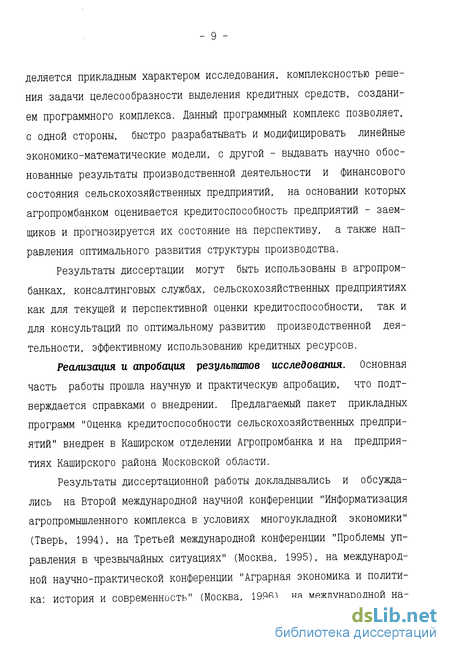 - 9 -

деляется прикладным характером исследования, комплексностью решения задачи целесообразности выделения кредитных средств, созданием программного комплекса. Данный программный комплекс позволяет, с одной стороны, быстро разрабатывать и модифицировать линейные экономико-математические модели, с другой - выдавать научно обоснованные результаты производственной деятельности и финансового состояния сельскохозяйственных предприятий, на основании которых агропромбанком оценивается кредитоспособность предприятий - заемщиков и прогнозируется их состояние на перспективу, а также направления оптимального развития структуры производства.

Результаты диссертации могут быть использованы в агропромбанках, консалтинговых службах, сельскохозяйственных предприятиях как для текущей и перспективной оценки кредитоспособности, так и для консультаций по оптимальному развитию производственной деятельности, эффективному использованию кредитных ресурсов.

Реализация и апробация результатов исследования. Основная часть работы прошла научную и практическую апробацию, что подтверждается справками о внедрении. Предлагаемый пакет прикладных программ "Оценка кредитоспособности сельскохозяйственных предприятий" внедрен в Каширском отделении Агропромбанка и на предприятиях Каширского района Московской области.

Результаты диссертационной работы докладывались и обсуждались на Второй международной научной конференции "Информатизация агропромышленного комплекса в условиях многоукладной экономики" (Тверь, 1994), на Третьей международной конференции "Проблемы управления в чрезвычайных ситуациях" (Москва, 1995), на международной научно-практической конференции "Аграрная экономика и политика: история и современность" (Москва, 1996), на международной на-

dsLib.net
библиотека диссертаций